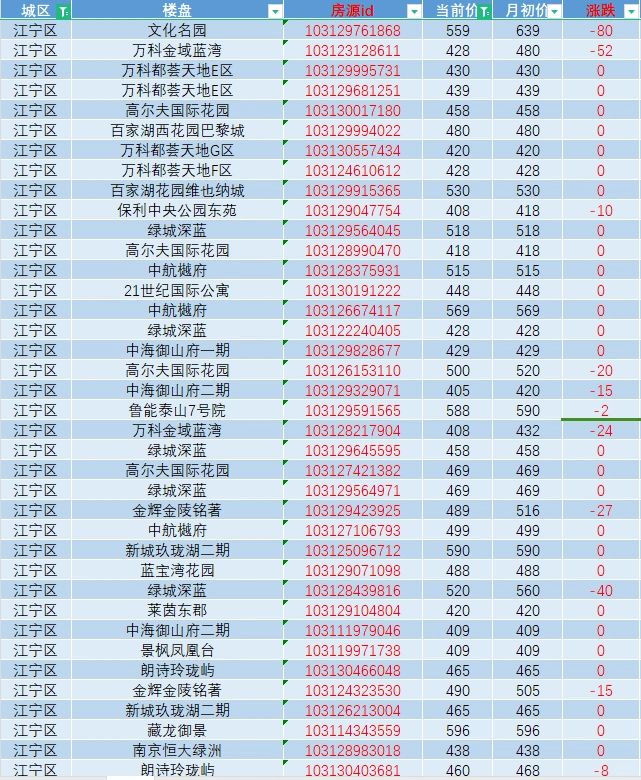 | 城区 | 楼盘 | 房源id | 当前价 | 月初价 | 涨跌 |
|---|---|---|---|---|---|
| 江宁区 | 文化名园 | 103129761868 | 559 | 639 | -80 |
| 江宁区 | 万科金域蓝湾 | 103123128611 | 428 | 480 | -52 |
| 江宁区 | 万科都荟天地E区 | 103129995731 | 430 | 430 | 0 |
| 江宁区 | 万科都荟天地E区 | 103129681251 | 439 | 439 | 0 |
| 江宁区 | 高尔夫国际花园 | 103130017180 | 458 | 458 | 0 |
| 江宁区 | 百家湖西花园巴黎城 | 103129994022 | 480 | 480 | 0 |
| 江宁区 | 万科都荟天地G区 | 103130557434 | 420 | 420 | 0 |
| 江宁区 | 万科都荟天地F区 | 103124610612 | 428 | 428 | 0 |
| 江宁区 | 百家湖花园维也纳城 | 103129915365 | 530 | 530 | 0 |
| 江宁区 | 保利中央公园东苑 | 103129047754 | 408 | 418 | -10 |
| 江宁区 | 绿城深蓝 | 103129564045 | 518 | 518 | 0 |
| 江宁区 | 高尔夫国际花园 | 103128990470 | 418 | 418 | 0 |
| 江宁区 | 中航樾府 | 103128375931 | 515 | 515 | 0 |
| 江宁区 | 21世纪国际公寓 | 103130191222 | 448 | 448 | 0 |
| 江宁区 | 中航樾府 | 103126674117 | 569 | 569 | 0 |
| 江宁区 | 绿城深蓝 | 103122240405 | 428 | 428 | 0 |
| 江宁区 | 中海御山府一期 | 103129828677 | 429 | 429 | 0 |
| 江宁区 | 高尔夫国际花园 | 103126153110 | 500 | 520 | -20 |
| 江宁区 | 中海御山府二期 | 103129329071 | 405 | 420 | -15 |
| 江宁区 | 鲁能泰山7号院 | 103129591565 | 588 | 590 | -2 |
| 江宁区 | 万科金域蓝湾 | 103128217904 | 408 | 432 | -24 |
| 江宁区 | 绿城深蓝 | 103129645595 | 458 | 458 | 0 |
| 江宁区 | 高尔夫国际花园 | 103127421382 | 469 | 469 | 0 |
| 江宁区 | 绿城深蓝 | 103129564971 | 469 | 469 | 0 |
| 江宁区 | 金辉金陵铭著 | 103129423925 | 489 | 516 | -27 |
| 江宁区 | 中航樾府 | 103127106793 | 499 | 499 | 0 |
| 江宁区 | 新城玖珑湖二期 | 103125096712 | 590 | 590 | 0 |
| 江宁区 | 蓝宝湾花园 | 103129071098 | 488 | 488 | 0 |
| 江宁区 | 绿城深蓝 | 103128439816 | 520 | 560 | -40 |
| 江宁区 | 莱茵东郡 | 103129104804 | 420 | 420 | 0 |
| 江宁区 | 中海御山府二期 | 103111979046 | 409 | 409 | 0 |
| 江宁区 | 景枫凤凰台 | 103119971738 | 409 | 409 | 0 |
| 江宁区 | 朗诗玲珑屿 | 103130466048 | 465 | 465 | 0 |
| 江宁区 | 金辉金陵铭著 | 103124323530 | 490 | 505 | -15 |
| 江宁区 | 新城玖珑湖二期 | 103126213004 | 465 | 465 | 0 |
| 江宁区 | 藏龙御景 | 103114343559 | 596 | 596 | 0 |
| 江宁区 | 南京恒大绿洲 | 103128983018 | 438 | 438 | 0 |
| 江宁区 | 朗诗玲珑屿 | 103130403681 | 460 | 468 | -8 |